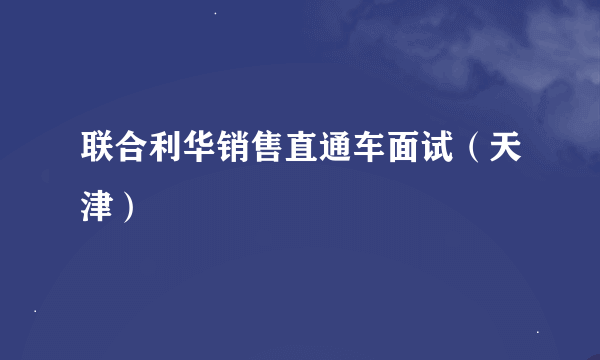 联合利华销售直通车面试（天津）